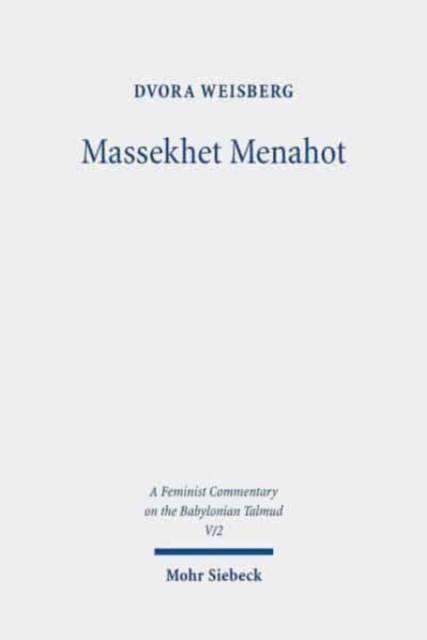 DVORA WEISBERG

Massekhet Menahot

A Feminist Commentary
on the Babylonian Talmud
V/2

Mohr Siebeck